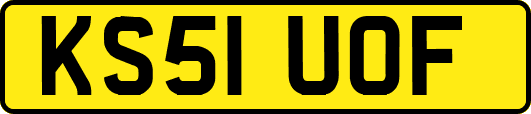 KS51 UOF